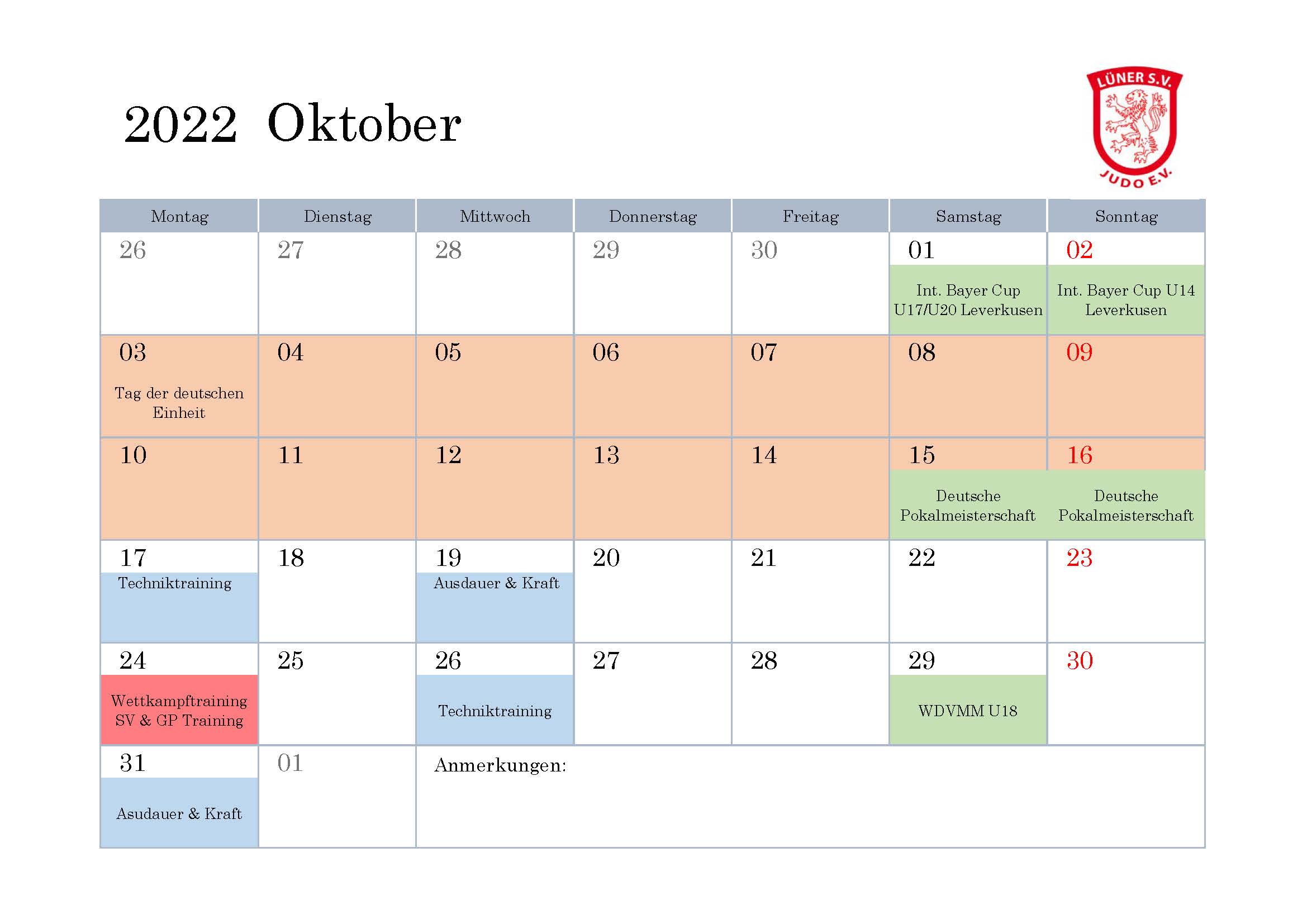 2022 Oktober

LÜNER S.V.
JUDO E.V.

| Montag | Dienstag | Mittwoch | Donnerstag | Freitag | Samstag | Sonntag |
|---|---|---|---|---|---|---|
| 26 | 27 | 28 | 29 | 30 | 01 Int. Bayer Cup U17/U20 Leverkusen | 02 Int. Bayer Cup U14 Leverkusen |
| 03 Tag der deutschen Einheit | 04 | 05 | 06 | 07 | 08 | 09 |
| 10 | 11 | 12 | 13 | 14 | 15 Deutsche Pokalmeisterschaft | 16 Deutsche Pokalmeisterschaft |
| 17 Techniktraining | 18 | 19 Ausdauer & Kraft | 20 | 21 | 22 | 23 |
| 24 Wettkampftraining SV & GP Training | 25 | 26 Techniktraining | 27 | 28 | 29 WDVMM U18 | 30 |
| 31 Asudauer & Kraft | 01 | Anmerkungen: | | | | |